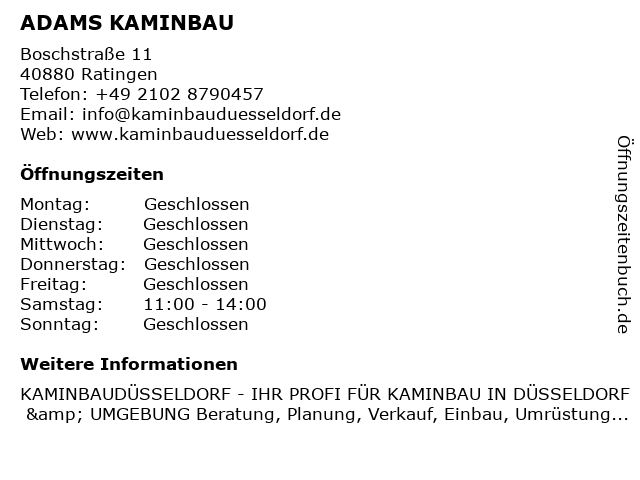 ADAMS KAMINBAU

Boschstraße 11
40880 Ratingen
Telefon: +49 2102 8790457
Email: info@kaminbauduesseldorf.de
Web: www.kaminbauduesseldorf.de

Öffnungszeiten

| Montag: | Geschlossen |
|---|---|
| Dienstag: | Geschlossen |
| Mittwoch: | Geschlossen |
| Donnerstag: | Geschlossen |
| Freitag: | Geschlossen |
| Samstag: | 11:00 - 14:00 |
| Sonntag: | Geschlossen |

Weitere Informationen

KAMINBAUDÜSSELDORF - IHR PROFI FÜR KAMINBAU IN DÜSSELDORF &amp; UMGEBUNG Beratung, Planung, Verkauf, Einbau, Umrüstung...

Öffnungszeitenbuch.de